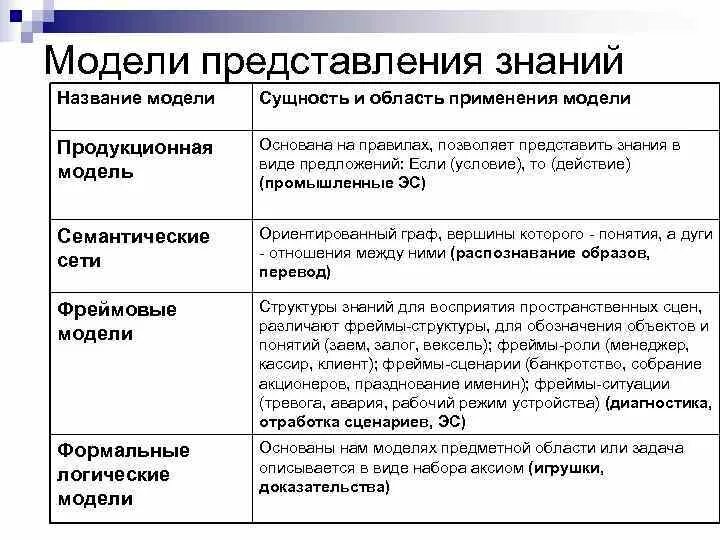 Модели представления знаний

| Название модели | Сущность и область применения модели |
|---|---|
| Продукционная модель | Основана на правилах, позволяет представить знания в виде предложений: Если (условие), то (действие) (промышленные ЭС) |
| Семантические сети | Ориентированный граф, вершины которого - понятия, а дуги - отношения между ними (распознавание образов, перевод) |
| Фреймовые модели | Структуры знаний для восприятия пространственных сцен, различают фреймы-структуры, для обозначения объектов и понятий (заем, залог, вексель); фреймы-роли (менеджер, кассир, клиент); фреймы-сценарии (банкротство, собрание акционеров, празднование именин); фреймы-ситуации (тревога, авария, рабочий режим устройства) (диагностика, отработка сценариев, ЭС) |
| Формальные логические модели | Основаны нам моделях предметной области или задача описывается в виде набора аксиом (игрушки, доказательства) |